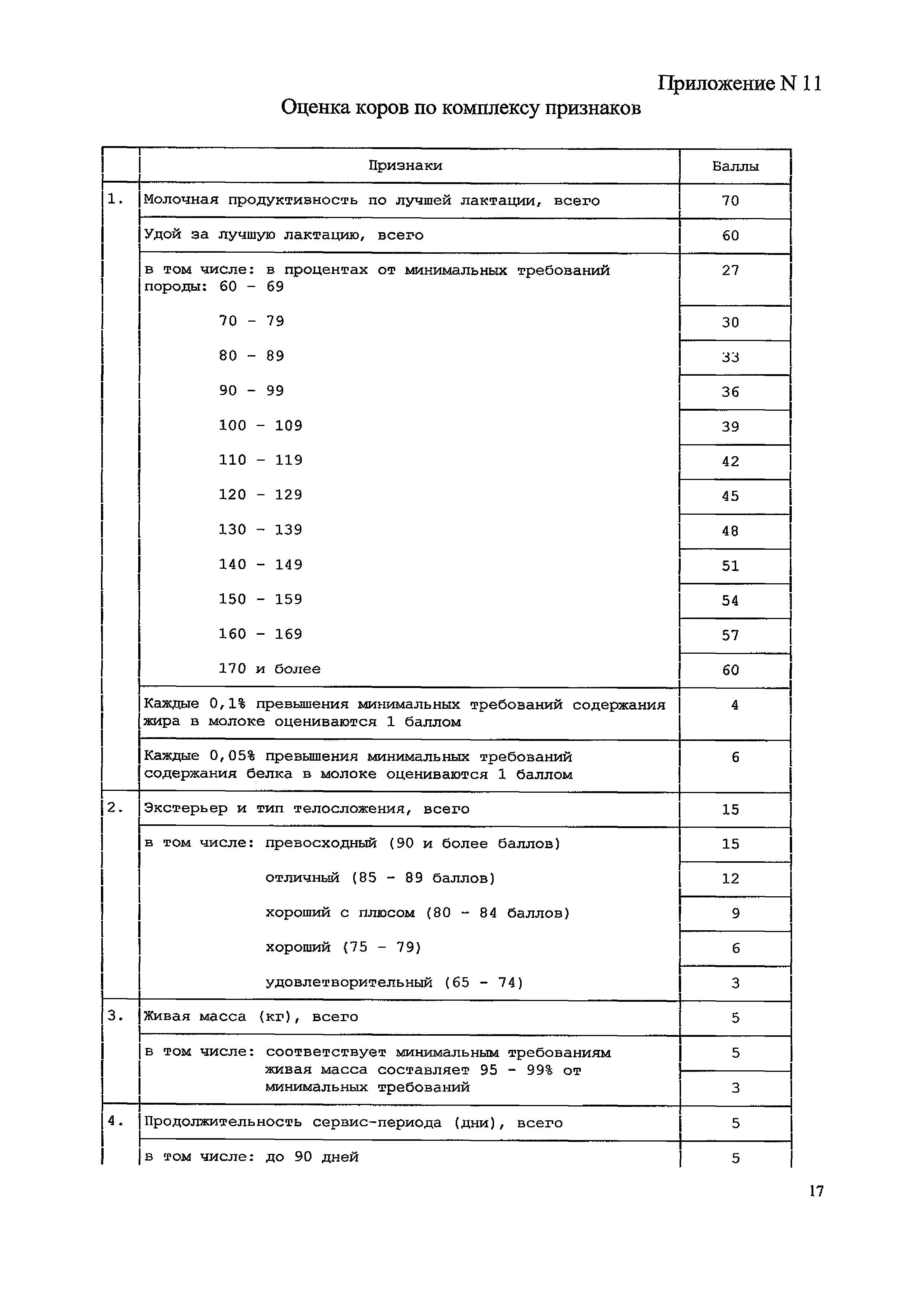 Приложение N 11

Оценка коров по комплексу признаков

| | Признаки | Баллы |
|---|---|---|
| 1. | Молочная продуктивность по лучшей лактации, всего | 70 |
| | Удой за лучшую лактацию, всего | 60 |
| | в том числе: в процентах от минимальных требований породы: 60 - 69 | 27 |
| | 70 - 79 | 30 |
| | 80 - 89 | 33 |
| | 90 - 99 | 36 |
| | 100 - 109 | 39 |
| | 110 - 119 | 42 |
| | 120 - 129 | 45 |
| | 130 - 139 | 48 |
| | 140 - 149 | 51 |
| | 150 - 159 | 54 |
| | 160 - 169 | 57 |
| | 170 и более | 60 |
| | Каждые 0,1% превышения минимальных требований содержания жира в молоке оцениваются 1 баллом | 4 |
| | Каждые 0,05% превышения минимальных требований содержания белка в молоке оцениваются 1 баллом | 6 |
| 2. | Экстерьер и тип телосложения, всего | 15 |
| | в том числе: превосходный (90 и более баллов) | 15 |
| | отличный (85 - 89 баллов) | 12 |
| | хороший с плюсом (80 - 84 баллов) | 9 |
| | хороший (75 - 79) | 6 |
| | удовлетворительный (65 - 74) | 3 |
| 3. | Живая масса (кг), всего | 5 |
| | в том числе: соответствует минимальным требованиям | 5 |
| | живая масса составляет 95 - 99% от минимальных требований | 3 |
| 4. | Продолжительность сервис-периода (дни), всего | 5 |
| | в том числе: до 90 дней | 5 |

17